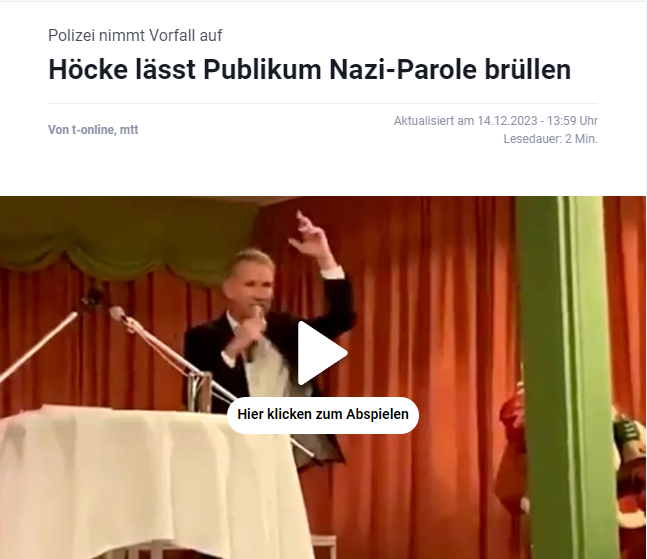 Polizei nimmt Vorfall auf

Höcke lässt Publikum Nazi-Parole brüllen

Von t-online, mtt

Aktualisiert am 14.12.2023 - 13:59 Uhr
Lesedauer: 2 Min.

Hier klicken zum Abspielen